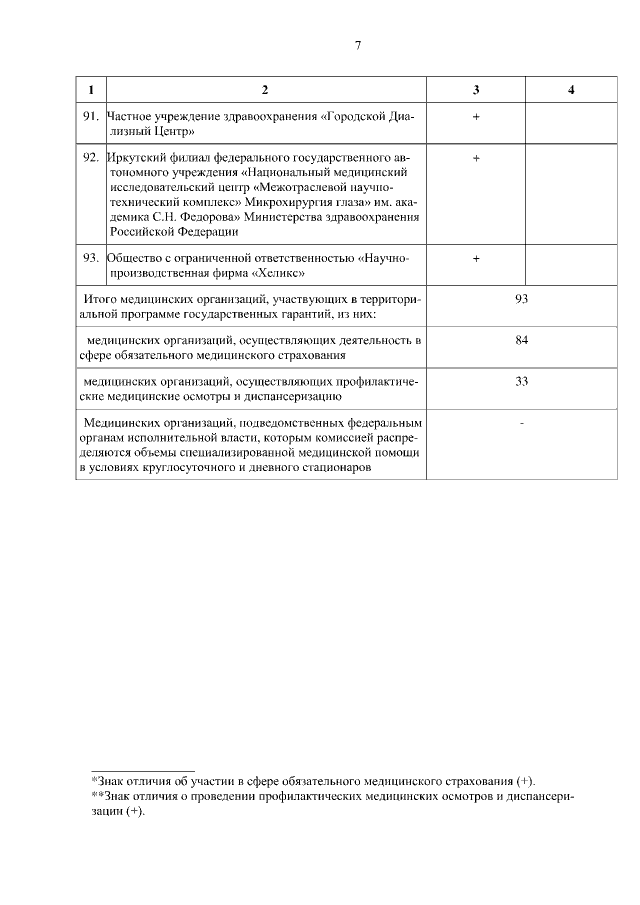 7

| 1 | 2 | 3 | 4 |
|---|---|---|---|
| 91. | Частное учреждение здравоохранения «Городской Диализный Центр» | + | |
| 92. | Иркутский филиал федерального государственного автономного учреждения «Национальный медицинский исследовательский центр «Межотраслевой научно-технический комплекс» Микрохирургия глаза» им. академика С.Н. Федорова» Министерства здравоохранения Российской Федерации | + | |
| 93. | Общество с ограниченной ответственностью «Научно-производственная фирма «Хеликс» | + | |
| Итого медицинских организаций, участвующих в территориальной программе государственных гарантий, из них: | | 93 | |
| медицинских организаций, осуществляющих деятельность в сфере обязательного медицинского страхования | | 84 | |
| медицинских организаций, осуществляющих профилактические медицинские осмотры и диспансеризацию | | 33 | |
| Медицинских организаций, подведомственных федеральным органам исполнительной власти, которым комиссией распределяются объемы специализированной медицинской помощи в условиях круглосуточного и дневного стационаров | | - | |

*Знак отличия об участии в сфере обязательного медицинского страхования (+).
**Знак отличия о проведении профилактических медицинских осмотров и диспансеризации (+).